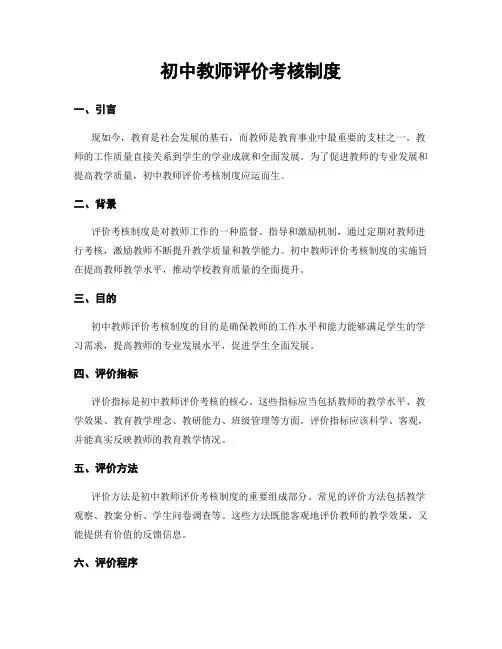 初中教师评价考核制度

一、引言

现如今，教育是社会发展的基石，而教师是教育事业中最重要的支柱之一。教师的工作质量直接关系到学生的学业成就和全面发展。为了促进教师的专业发展和提高教学质量，初中教师评价考核制度应运而生。

二、背景

评价考核制度是对教师工作的一种监督、指导和激励机制，通过定期对教师进行考核，激励教师不断提升教学质量和教学能力。初中教师评价考核制度的实施旨在提高教师教学水平，推动学校教育质量的全面提升。

三、目的

初中教师评价考核制度的目的是确保教师的工作水平和能力能够满足学生的学习需求，提高教师的专业发展水平，促进学生全面发展。

四、评价指标

评价指标是初中教师评价考核的核心。这些指标应当包括教师的教学水平、教学效果、教育教学理念、教研能力、班级管理等方面。评价指标应该科学、客观，并能真实反映教师的教育教学情况。

五、评价方法

评价方法是初中教师评价考核制度的重要组成部分。常见的评价方法包括教学观察、教案分析、学生问卷调查等。这些方法既能客观地评价教师的教学效果，又能提供有价值的反馈信息。

六、评价程序